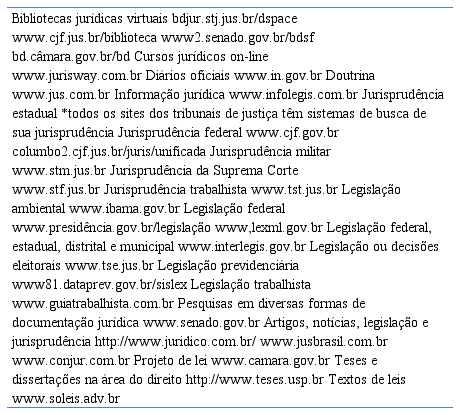 Bibliotecas jurídicas virtuais bdjur.stj.jus.br/dspace www.cjf.jus.br/biblioteca www2.senado.gov.br/bdsf bd.câmara.gov.br/bd Cursos jurídicos on-line www.jurisway.com.br Diários oficiais www.in.gov.br Doutrina www.jus.com.br Informação jurídica www.infolegis.com.br Jurisprudência estadual *todos os sites dos tribunais de justiça têm sistemas de busca de sua jurisprudência Jurisprudência federal www.cjf.gov.br columbo2.cjf.jus.br/juris/unificada Jurisprudência militar www.stm.jus.br Jurisprudência da Suprema Corte www.stf.jus.br Jurisprudência trabalhista www.tst.jus.br Legislação ambiental www.ibama.gov.br Legislação federal www.presidência.gov.br/legislação www,lexml.gov.br Legislação federal, estadual, distrital e municipal www.interlegis.gov.br Legislação ou decisões eleitorais www.tse.jus.br Legislação previdenciária www81.dataprev.gov.br/sislex Legislação trabalhista www.guiatrabalhista.com.br Pesquisas em diversas formas de documentação jurídica www.senado.gov.br Artigos, notícias, legislação e jurisprudência http://www.juridico.com.br/ www.jusbrasil.com.br www.conjur.com.br Projeto de lei www.camara.gov.br Teses e dissertações na área do direito http://www.teses.usp.br Textos de leis www.soleis.adv.br